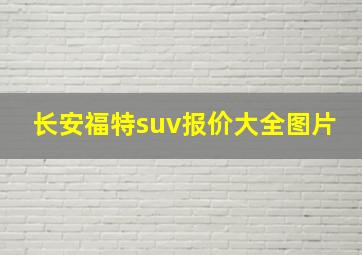 长安福特suv报价大全图片